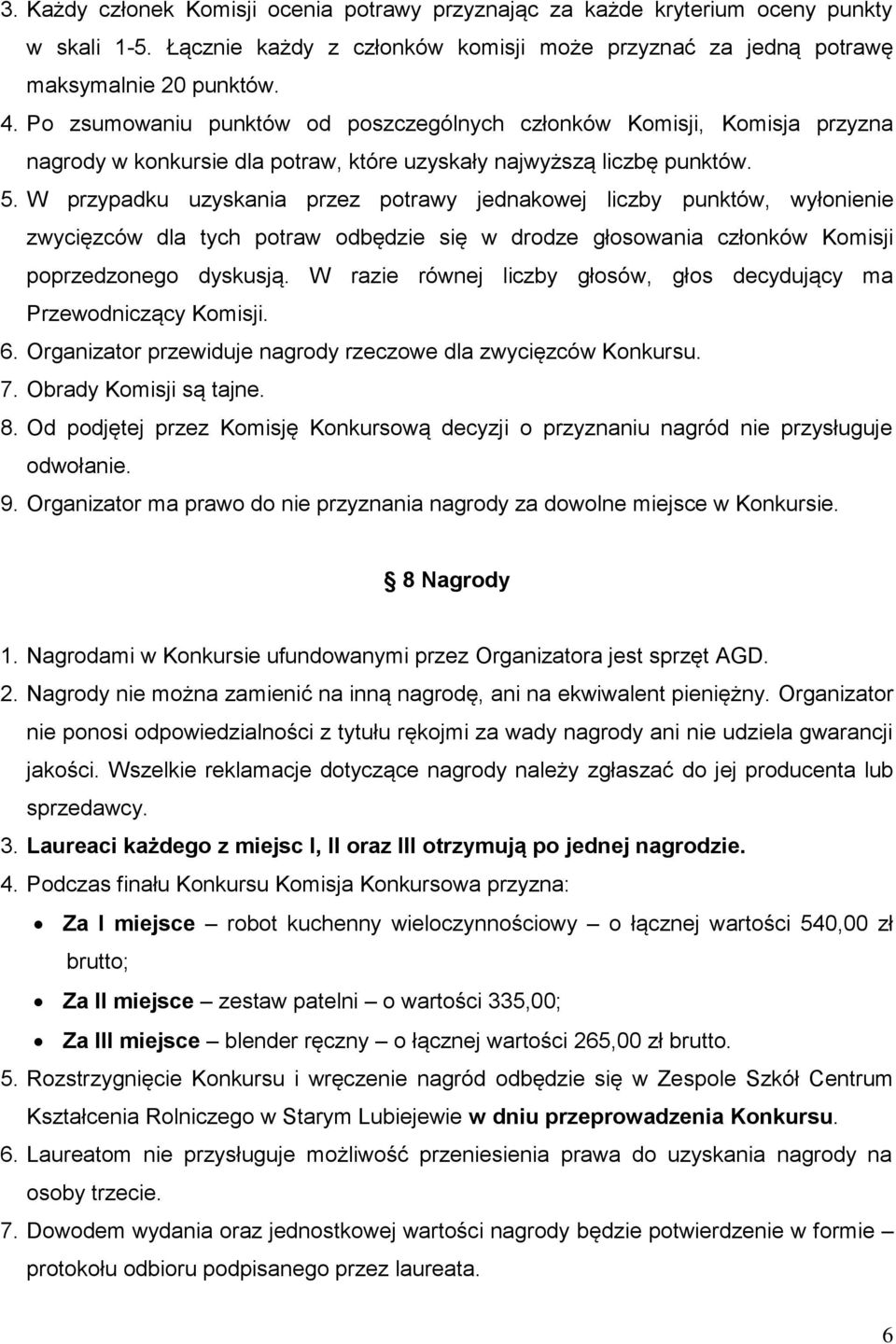 3. Każdy członek Komisji ocenia potrawy przyznając za każde kryterium oceny punkty w skali 1-5. Łącznie każdy z członków komisji może przyznać za jedną potrawę maksymalnie 20 punktów.
4. Po zsumowaniu punktów od poszczególnych członków Komisji, Komisja przyzna nagrody w konkursie dla potraw, które uzyskały najwyższą liczbę punktów.
5. W przypadku uzyskania przez potrawy jednakowej liczby punktów, wyłonienie zwycięzców dla tych potraw odbędzie się w drodze głosowania członków Komisji poprzedzonego dyskusją. W razie równej liczby głosów, głos decydujący ma Przewodniczący Komisji.
6. Organizator przewiduje nagrody rzeczowe dla zwycięzców Konkursu.
7. Obrady Komisji są tajne.
8. Od podjętej przez Komisję Konkursową decyzji o przyznaniu nagród nie przysługuje odwołanie.
9. Organizator ma prawo do nie przyznania nagrody za dowolne miejsce w Konkursie.

8 Nagrody

1. Nagrodami w Konkursie ufundowanymi przez Organizatora jest sprzęt AGD.
2. Nagrody nie można zamienić na inną nagrodę, ani na ekwiwalent pieniężny. Organizator nie ponosi odpowiedzialności z tytułu rękojmi za wady nagrody ani nie udziela gwarancji jakości. Wszelkie reklamacje dotyczące nagrody należy zgłaszać do jej producenta lub sprzedawcy.
3. Laureaci każdego z miejsc I, II oraz III otrzymują po jednej nagrodzie.
4. Podczas finału Konkursu Komisja Konkursowa przyzna:
• Za I miejsce – robot kuchenny wieloczynnościowy – o łącznej wartości 540,00 zł brutto;
• Za II miejsce – zestaw patelni – o wartości 335,00;
• Za III miejsce – blender ręczny – o łącznej wartości 265,00 zł brutto.
5. Rozstrzygnięcie Konkursu i wręczenie nagród odbędzie się w Zespole Szkół Centrum Kształcenia Rolniczego w Starym Lubiejewie w dniu przeprowadzenia Konkursu.
6. Laureatom nie przysługuje możliwość przeniesienia prawa do uzyskania nagrody na osoby trzecie.
7. Dowodem wydania oraz jednostkowej wartości nagrody będzie potwierdzenie w formie protokołu odbioru podpisanego przez laureata.

6